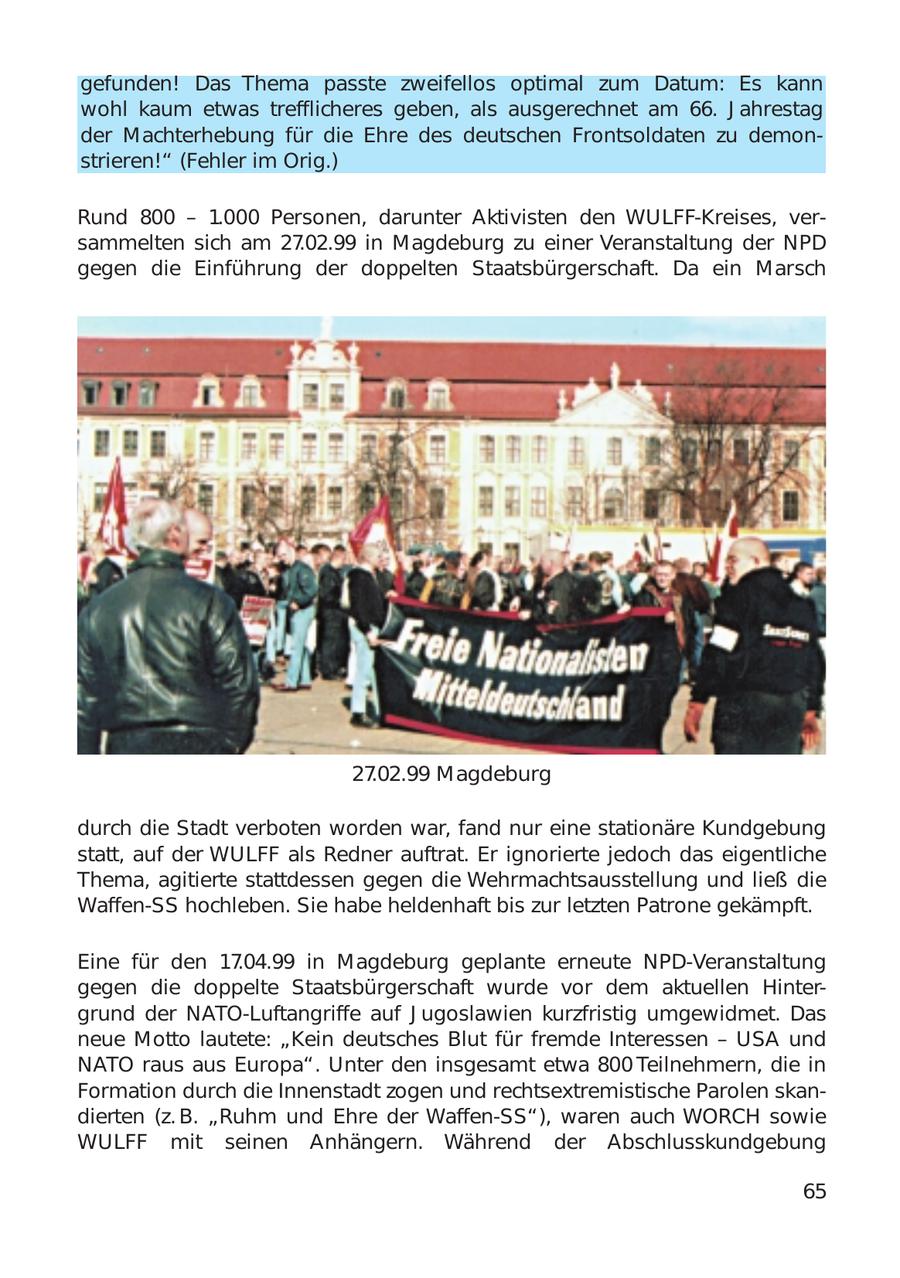 gefunden! Das Thema passte zweifellos optimal zum Datum: Es kann wohl kaum etwas trefflicheres geben, als ausgerechnet am 66. Jahrestag der Machterhebung für die Ehre des deutschen Frontsoldaten zu demonstrieren!“ (Fehler im Orig.)

Rund 800 – 1.000 Personen, darunter Aktivisten den WULFF-Kreises, versammelten sich am 27.02.99 in Magdeburg zu einer Veranstaltung der NPD gegen die Einführung der doppelten Staatsbürgerschaft. Da ein Marsch

Freie Nationalisten Mitteldeutschland

27.02.99 Magdeburg

durch die Stadt verboten worden war, fand nur eine stationäre Kundgebung statt, auf der WULFF als Redner auftrat. Er ignorierte jedoch das eigentliche Thema, agitierte stattdessen gegen die Wehrmachtsausstellung und ließ die Waffen-SS hochleben. Sie habe heldenhaft bis zur letzten Patrone gekämpft.

Eine für den 17.04.99 in Magdeburg geplante erneute NPD-Veranstaltung gegen die doppelte Staatsbürgerschaft wurde vor dem aktuellen Hintergrund der NATO-Luftangriffe auf Jugoslawien kurzfristig umgewidmet. Das neue Motto lautete: „Kein deutsches Blut für fremde Interessen – USA und NATO raus aus Europa“. Unter den insgesamt etwa 800 Teilnehmern, die in Formation durch die Innenstadt zogen und rechtsextremistische Parolen skandierten (z. B. „Ruhm und Ehre der Waffen-SS“), waren auch WORCH sowie WULFF mit seinen Anhängern. Während der Abschlusskundgebung

65